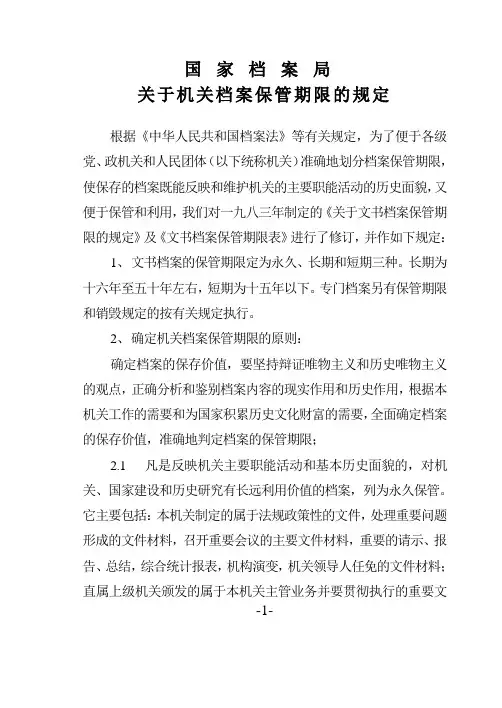 国 家 档 案 局
关于机关档案保管期限的规定

根据《中华人民共和国档案法》等有关规定，为了便于各级党、政机关和人民团体（以下统称机关）准确地划分档案保管期限，使保存的档案既能反映和维护机关的主要职能活动的历史面貌，又便于保管和利用，我们对一九八三年制定的《关于文书档案保管期限的规定》及《文书档案保管期限表》进行了修订，并作如下规定：

1、文书档案的保管期限定为永久、长期和短期三种。长期为十六年至五十年左右，短期为十五年以下。专门档案另有保管期限和销毁规定的按有关规定执行。

2、确定机关档案保管期限的原则：

确定档案的保存价值，要坚持辩证唯物主义和历史唯物主义的观点，正确分析和鉴别档案内容的现实作用和历史作用，根据本机关工作的需要和为国家积累历史文化财富的需要，全面确定档案的保存价值，准确地判定档案的保管期限；

2.1 凡是反映机关主要职能活动和基本历史面貌的，对机关、国家建设和历史研究有长远利用价值的档案，列为永久保管。它主要包括：本机关制定的属于法规政策性的文件，处理重要问题形成的文件材料，召开重要会议的主要文件材料，重要的请示、报告、总结，综合统计报表，机构演变，机关领导人任免的文件材料；直属上级机关颁发的属于本机关主管业务并要贯彻执行的重要文

-1-